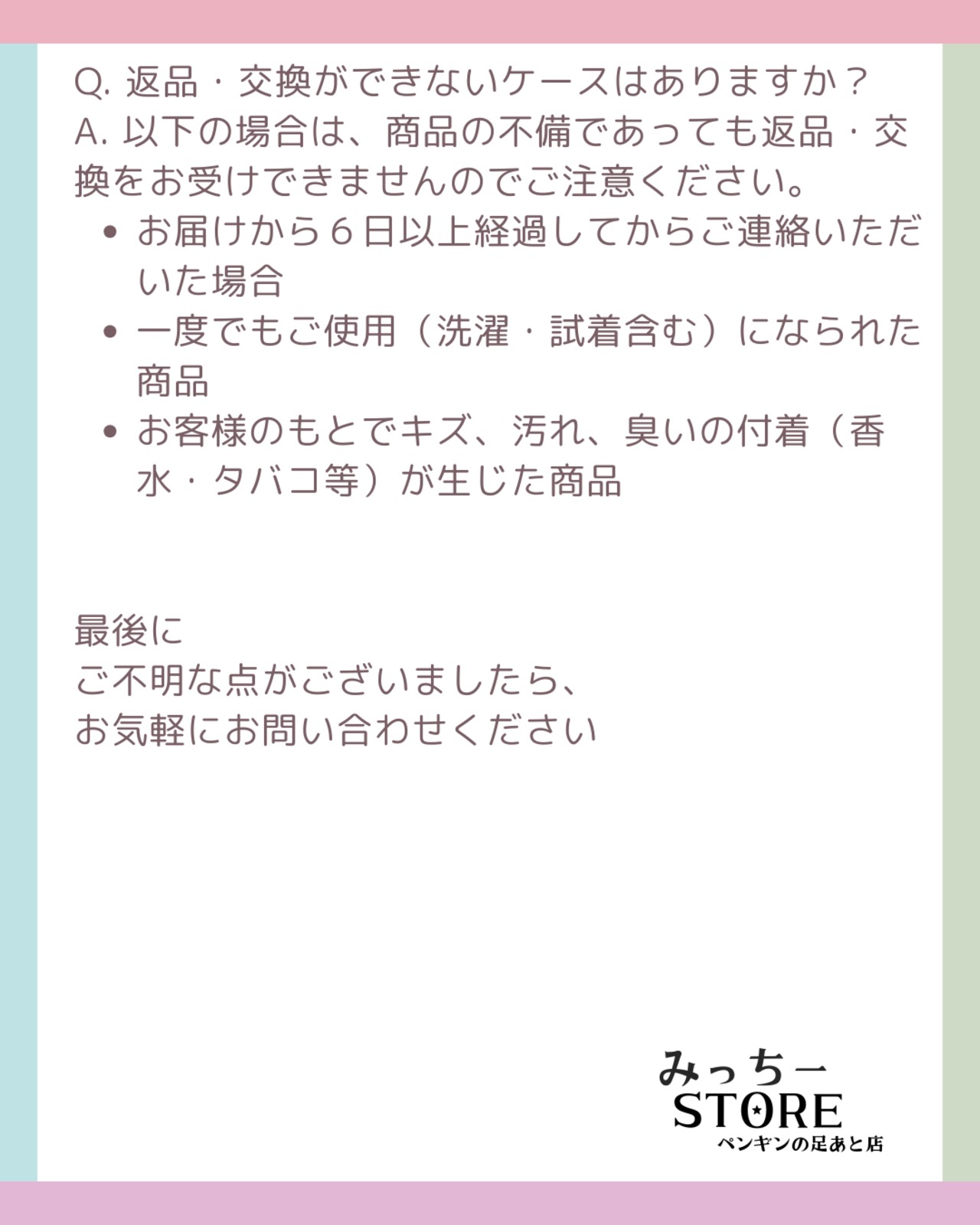 Q.返品・交換ができないケースはありますか？
A.以下の場合は、商品の不備であっても返品・交換をお受けできませんのでご注意ください。

• お届けから６日以上経過してからご連絡いただいた場合
• 一度でもご使用（洗濯・試着含む）になられた商品
• お客様のもとでキズ、汚れ、臭いの付着（香水・タバコ等）が生じた商品

最後に
ご不明な点がございましたら、
お気軽にお問い合わせください

みっちー
STORE
ペンギンの足あと店